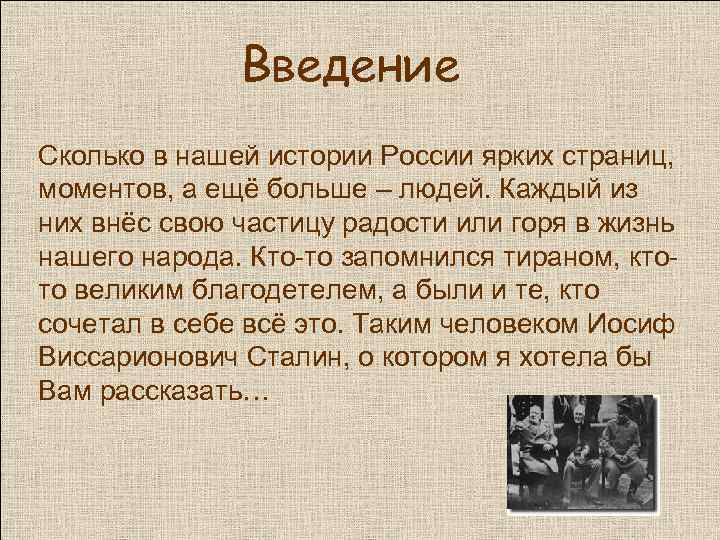 Введение

Сколько в нашей истории России ярких страниц, моментов, а ещё больше – людей. Каждый из них внёс свою частицу радости или горя в жизнь нашего народа. Кто-то запомнился тираном, кто-то великим благодетелем, а были и те, кто сочетал в себе всё это. Таким человеком Иосиф Виссарионович Сталин, о котором я хотела бы Вам рассказать…